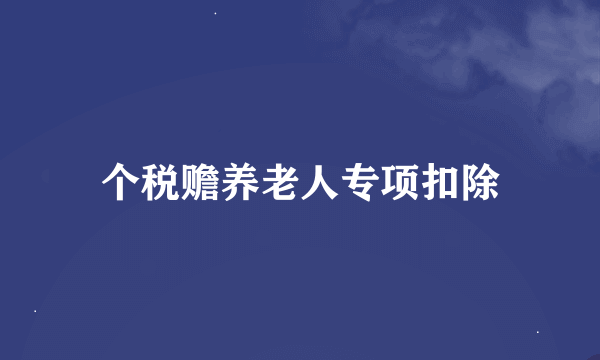 个税赡养老人专项扣除